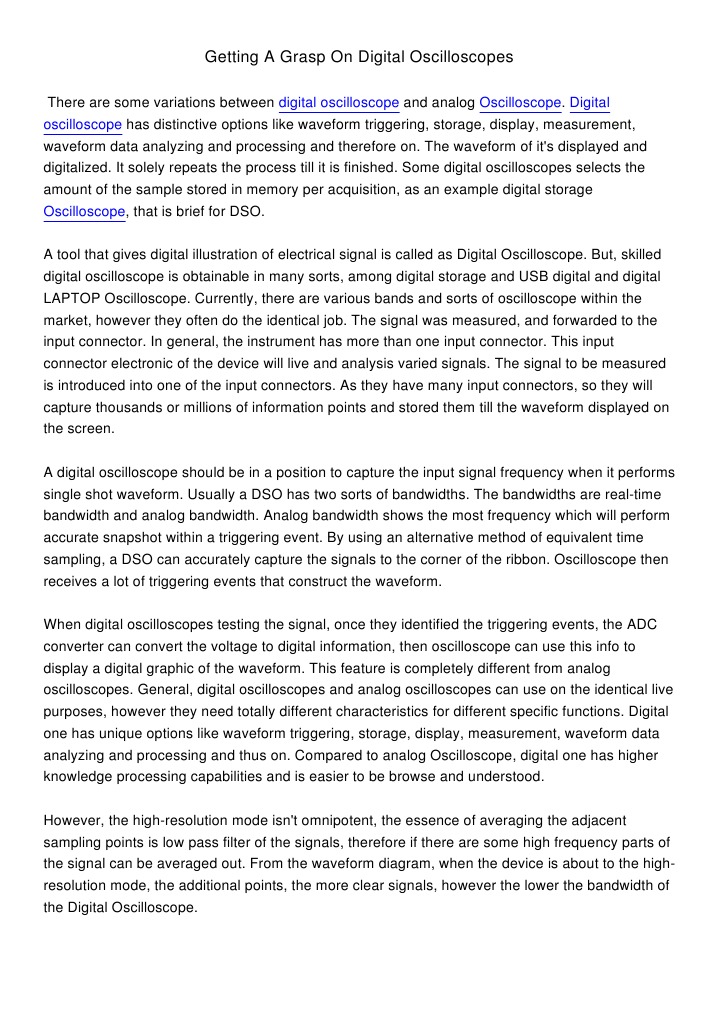 Getting A Grasp On Digital Oscilloscopes

There are some variations between digital oscilloscope and analog Oscilloscope. Digital oscilloscope has distinctive options like waveform triggering, storage, display, measurement, waveform data analyzing and processing and therefore on. The waveform of it's displayed and digitalized. It solely repeats the process till it is finished. Some digital oscilloscopes selects the amount of the sample stored in memory per acquisition, as an example digital storage Oscilloscope, that is brief for DSO.

A tool that gives digital illustration of electrical signal is called as Digital Oscilloscope. But, skilled digital oscilloscope is obtainable in many sorts, among digital storage and USB digital and digital LAPTOP Oscilloscope. Currently, there are various bands and sorts of oscilloscope within the market, however they often do the identical job. The signal was measured, and forwarded to the input connector. In general, the instrument has more than one input connector. This input connector electronic of the device will live and analysis varied signals. The signal to be measured is introduced into one of the input connectors. As they have many input connectors, so they will capture thousands or millions of information points and stored them till the waveform displayed on the screen.

A digital oscilloscope should be in a position to capture the input signal frequency when it performs single shot waveform. Usually a DSO has two sorts of bandwidths. The bandwidths are real-time bandwidth and analog bandwidth. Analog bandwidth shows the most frequency which will perform accurate snapshot within a triggering event. By using an alternative method of equivalent time sampling, a DSO can accurately capture the signals to the corner of the ribbon. Oscilloscope then receives a lot of triggering events that construct the waveform.

When digital oscilloscopes testing the signal, once they identified the triggering events, the ADC converter can convert the voltage to digital information, then oscilloscope can use this info to display a digital graphic of the waveform. This feature is completely different from analog oscilloscopes. General, digital oscilloscopes and analog oscilloscopes can use on the identical live purposes, however they need totally different characteristics for different specific functions. Digital one has unique options like waveform triggering, storage, display, measurement, waveform data analyzing and processing and thus on. Compared to analog Oscilloscope, digital one has higher knowledge processing capabilities and is easier to be browse and understood.

However, the high-resolution mode isn't omnipotent, the essence of averaging the adjacent sampling points is low pass filter of the signals, therefore if there are some high frequency parts of the signal can be averaged out. From the waveform diagram, when the device is about to the high-resolution mode, the additional points, the more clear signals, however the lower the bandwidth of the Digital Oscilloscope.